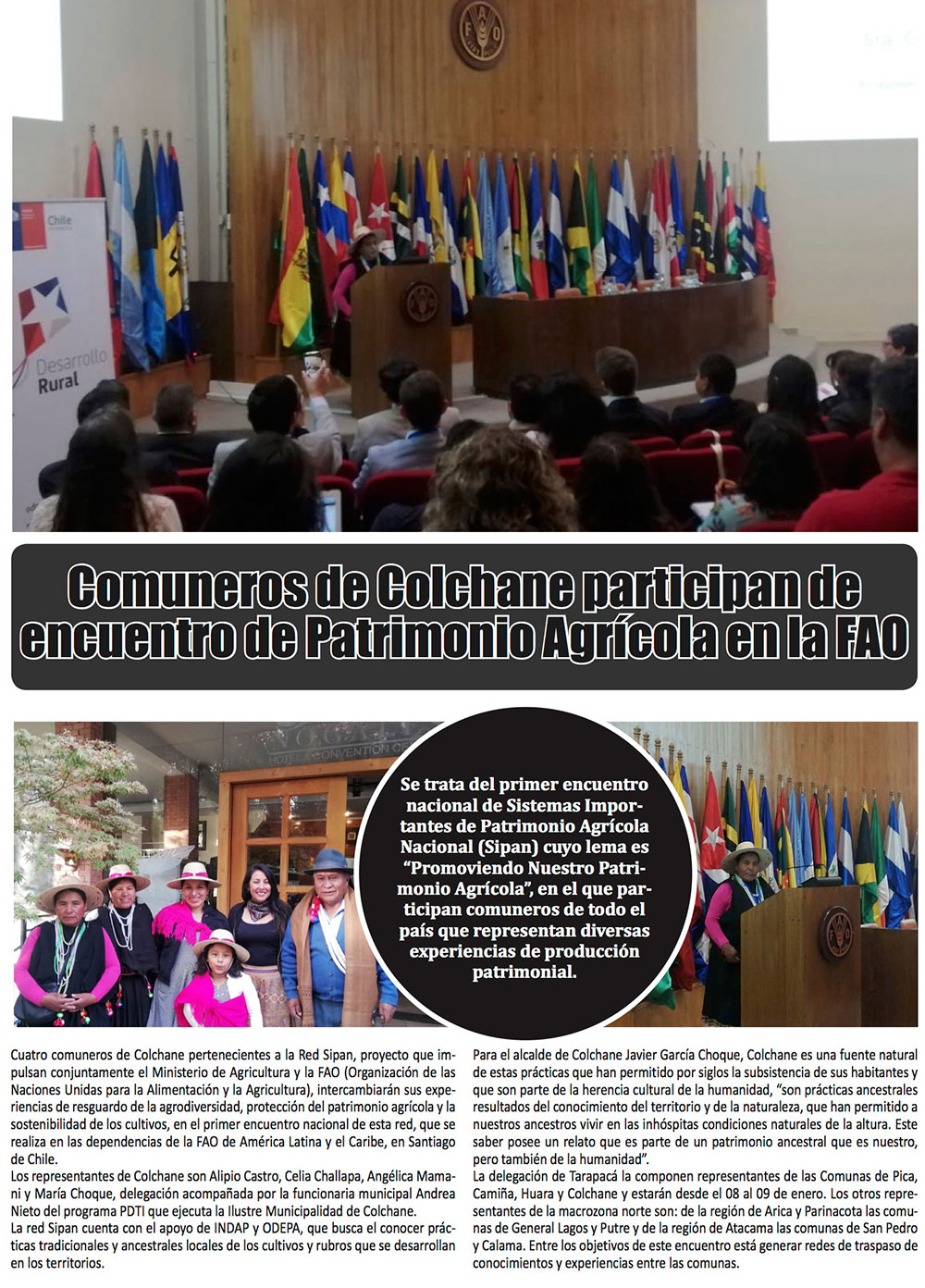 Chile

Desarrollo Rural

Comuneros de Colchane participan de encuentro de Patrimonio Agrícola en la FAO

Se trata del primer encuentro nacional de Sistemas Importantes de Patrimonio Agrícola Nacional (Sipan) cuyo lema es "Promoviendo Nuestro Patrimonio Agrícola", en el que participan comuneros de todo el país que representan diversas experiencias de producción patrimonial.

Cuatro comuneros de Colchane pertenecientes a la Red Sipan, proyecto que impulsan conjuntamente el Ministerio de Agricultura y la FAO (Organización de las Naciones Unidas para la Alimentación y la Agricultura), intercambiarán sus experiencias de resguardo de la agrodiversidad, protección del patrimonio agrícola y la sostenibilidad de los cultivos, en el primer encuentro nacional de esta red, que se realiza en las dependencias de la FAO de América Latina y el Caribe, en Santiago de Chile.

Los representantes de Colchane son Alipio Castro, Celia Challapa, Angélica Mamani y María Choque, delegación acompañada por la funcionaria municipal Andrea Nieto del programa PDTI que ejecuta la Ilustre Municipalidad de Colchane.

La red Sipan cuenta con el apoyo de INDAP y ODEPA, que busca el conocer prácticas tradicionales y ancestrales locales de los cultivos y rubros que se desarrollan en los territorios.

Para el alcalde de Colchane Javier García Choque, Colchane es una fuente natural de estas prácticas que han permitido por siglos la subsistencia de sus habitantes y que son parte de la herencia cultural de la humanidad, "son prácticas ancestrales resultados del conocimiento del territorio y de la naturaleza, que han permitido a nuestros ancestros vivir en las inhóspitas condiciones naturales de la altura. Este saber posee un relato que es parte de un patrimonio ancestral que es nuestro, pero también de la humanidad".

La delegación de Tarapacá la componen representantes de las Comunas de Pica, Camiña, Huara y Colchane y estarán desde el 08 al 09 de enero. Los otros representantes de la macrozona norte son: de la región de Arica y Parinacota las comunas de General Lagos y Putre y de la región de Atacama las comunas de San Pedro y Calama. Entre los objetivos de este encuentro está generar redes de traspaso de conocimientos y experiencias entre las comunas.